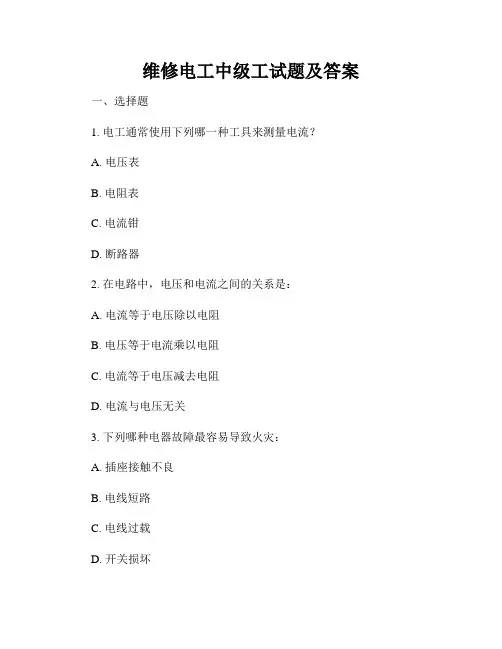 维修电工中级工试题及答案

一、选择题

1. 电工通常使用下列哪一种工具来测量电流？

A. 电压表

B. 电阻表

C. 电流钳

D. 断路器

2. 在电路中，电压和电流之间的关系是：

A. 电流等于电压除以电阻

B. 电压等于电流乘以电阻

C. 电流等于电压减去电阻

D. 电流与电压无关

3. 下列哪种电器故障最容易导致火灾：

A. 插座接触不良

B. 电线短路

C. 电线过载

D. 开关损坏